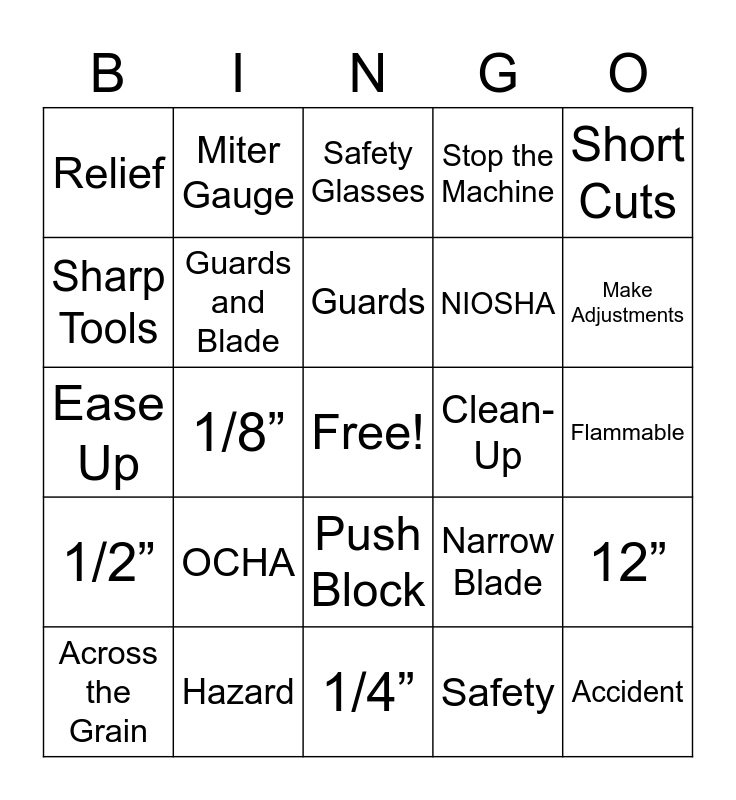 | B | I | N | G | O |
|---|---|---|---|---|
| Relief | Miter Gauge | Safety Glasses | Stop the Machine | Short Cuts |
| Sharp Tools | Guards and Blade | Guards | NIOSHA | Make Adjustments |
| Ease Up | 1/8” | Free! | Clean-Up | Flammable |
| 1/2” | OCHA | Push Block | Narrow Blade | 12” |
| Across the Grain | Hazard | 1/4” | Safety | Accident |